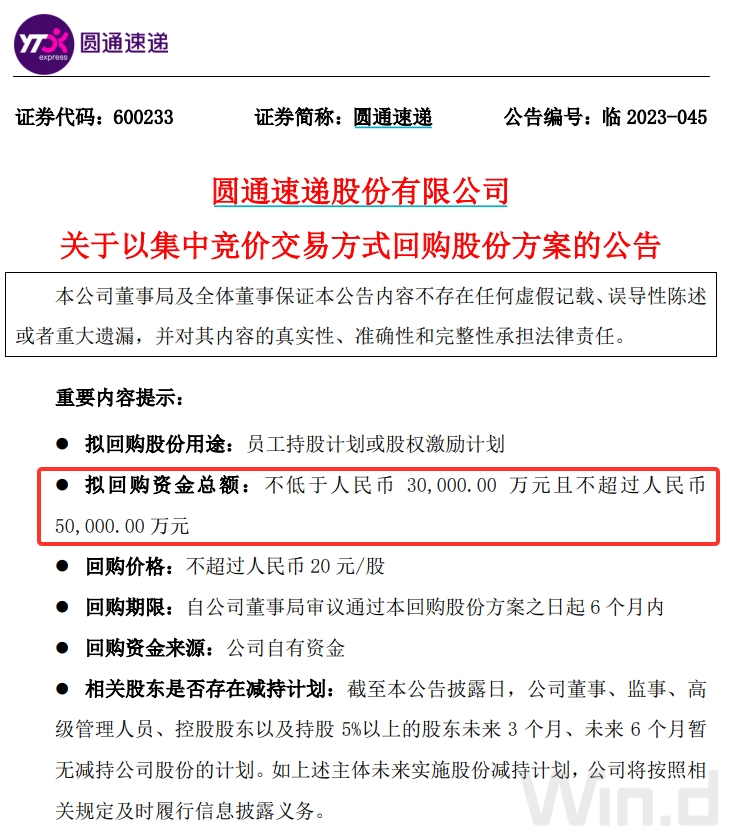 YTO express 圆通速递

证券代码：600233　　证券简称：圆通速递　　公告编号：临 2023-045

圆通速递股份有限公司

关于以集中竞价交易方式回购股份方案的公告

本公司董事局及全体董事保证本公告内容不存在任何虚假记载、误导性陈述或者重大遗漏，并对其内容的真实性、准确性和完整性承担法律责任。

重要内容提示：

● 拟回购股份用途：员工持股计划或股权激励计划

● 拟回购资金总额：不低于人民币 30,000.00 万元且不超过人民币 50,000.00 万元

● 回购价格：不超过人民币 20 元/股

● 回购期限：自公司董事局审议通过本回购股份方案之日起 6 个月内

● 回购资金来源：公司自有资金

● 相关股东是否存在减持计划：截至本公告披露日，公司董事、监事、高级管理人员、控股股东以及持股 5%以上的股东未来 3 个月、未来 6 个月暂无减持公司股份的计划。如上述主体未来实施股份减持计划，公司将按照相关规定及时履行信息披露义务。

Win.d